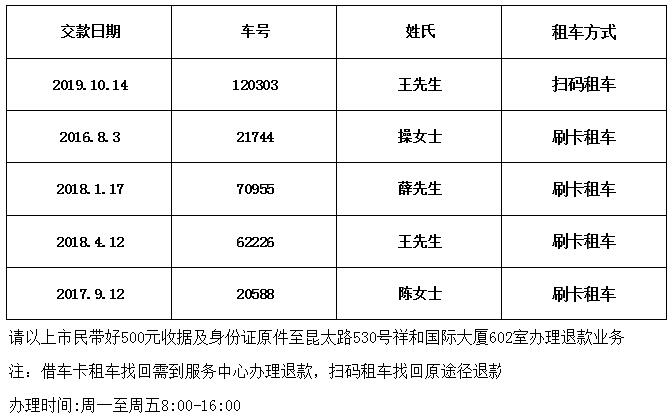 | 交款日期 | 车号 | 姓氏 | 租车方式 |
|---|---|---|---|
| 2019.10.14 | 120303 | 王先生 | 扫码租车 |
| 2016.8.3 | 21744 | 操女士 | 刷卡租车 |
| 2018.1.17 | 70955 | 薛先生 | 刷卡租车 |
| 2018.4.12 | 62226 | 王先生 | 刷卡租车 |
| 2017.9.12 | 20588 | 陈女士 | 刷卡租车 |

请以上市民带好500元收据及身份证原件至昆太路530号祥和国际大厦602室办理退款业务

注：借车卡租车找回需到服务中心办理退款，扫码租车找回原途径退款

办理时间:周一至周五8:00-16:00